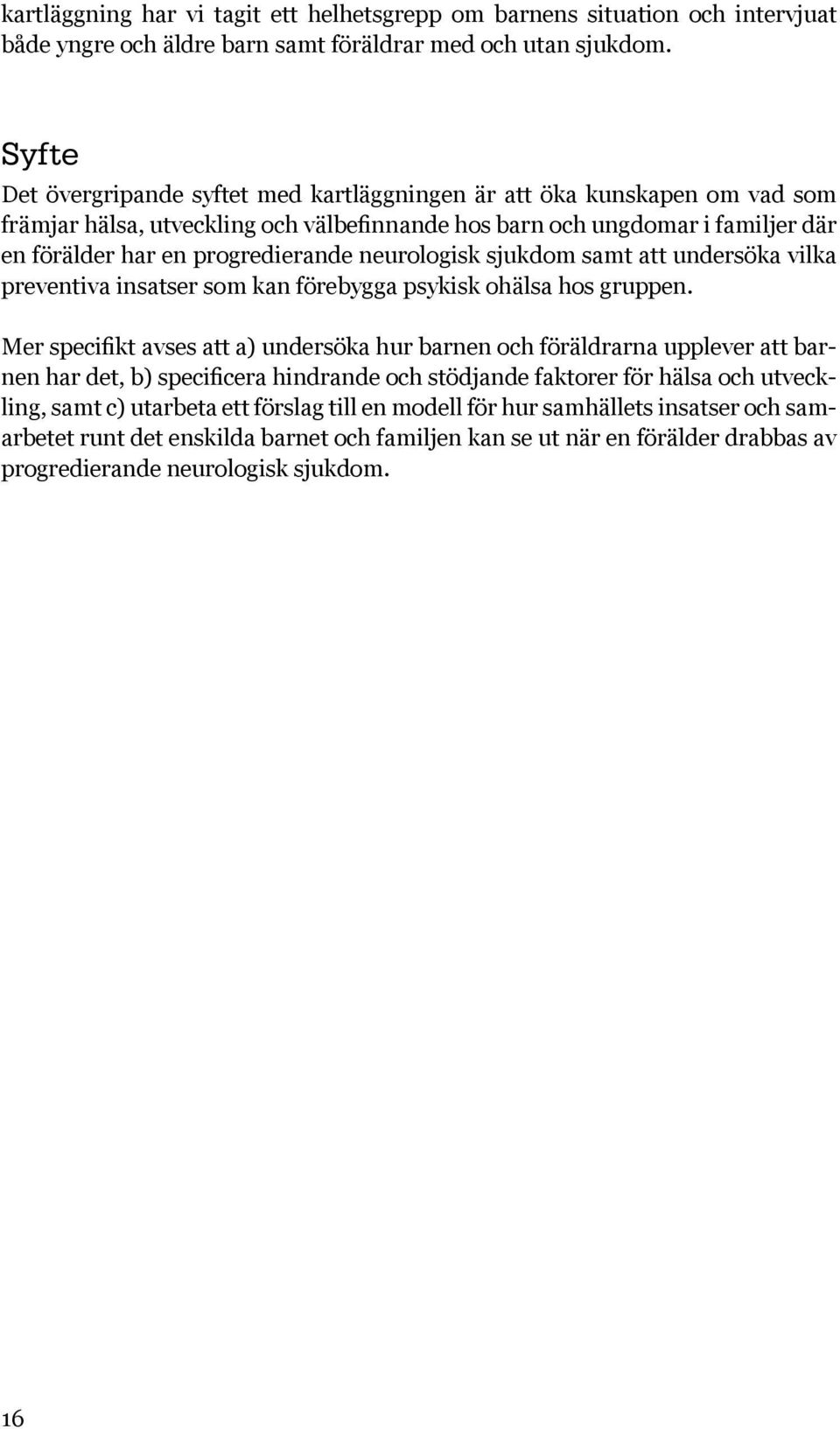 kartläggning har vi tagit ett helhetsgrepp om barnens situation och intervjuat både yngre och äldre barn samt föräldrar med och utan sjukdom.

Syfte
Det övergripande syftet med kartläggningen är att öka kunskapen om vad som främjar hälsa, utveckling och välbefinnande hos barn och ungdomar i familjer där en förälder har en progredierande neurologisk sjukdom samt att undersöka vilka preventiva insatser som kan förebygga psykisk ohälsa hos gruppen.

Mer specifikt avses att a) undersöka hur barnen och föräldrarna upplever att barnen har det, b) specificera hindrande och stödjande faktorer för hälsa och utveckling, samt c) utarbeta ett förslag till en modell för hur samhällets insatser och samarbetet runt det enskilda barnet och familjen kan se ut när en förälder drabbas av progredierande neurologisk sjukdom.

16